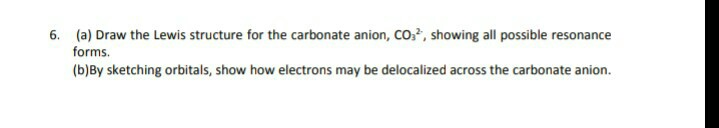 6. (a) Draw the Lewis structure for the carbonate anion, $CO_3^{2-}$, showing all possible resonance forms.

(b)By sketching orbitals, show how electrons may be delocalized across the carbonate anion.